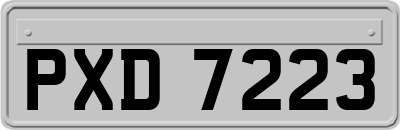 PXD 7223